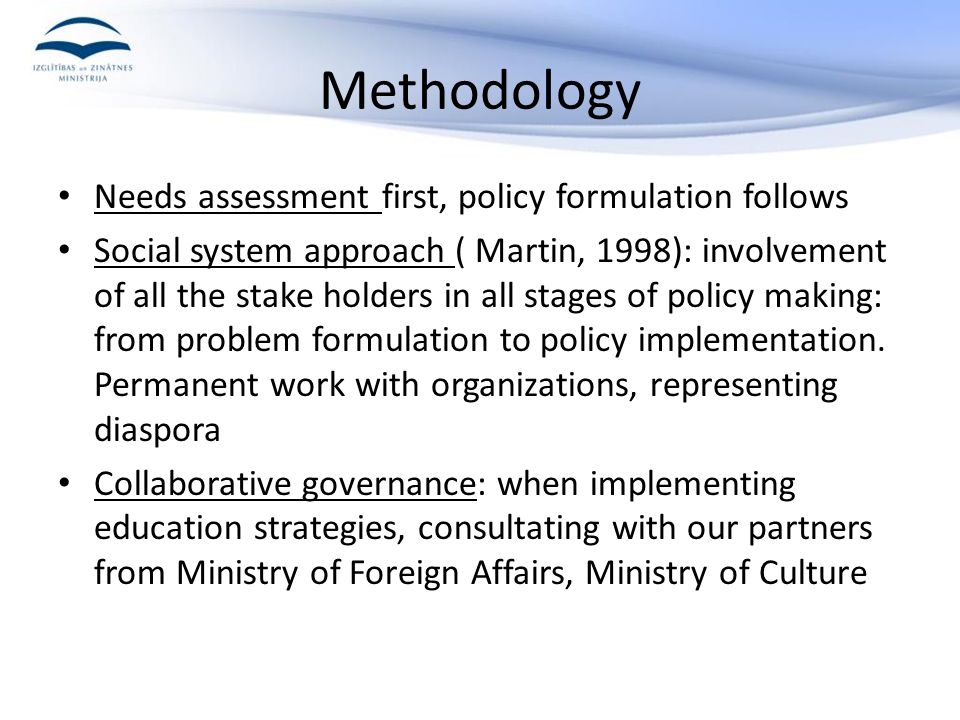 IZGLĪTĪBAS UN ZINĀTNES MINISTRIJA

Methodology

• Needs assessment first, policy formulation follows
• Social system approach ( Martin, 1998): involvement of all the stake holders in all stages of policy making: from problem formulation to policy implementation. Permanent work with organizations, representing diaspora
• Collaborative governance: when implementing education strategies, consultating with our partners from Ministry of Foreign Affairs, Ministry of Culture